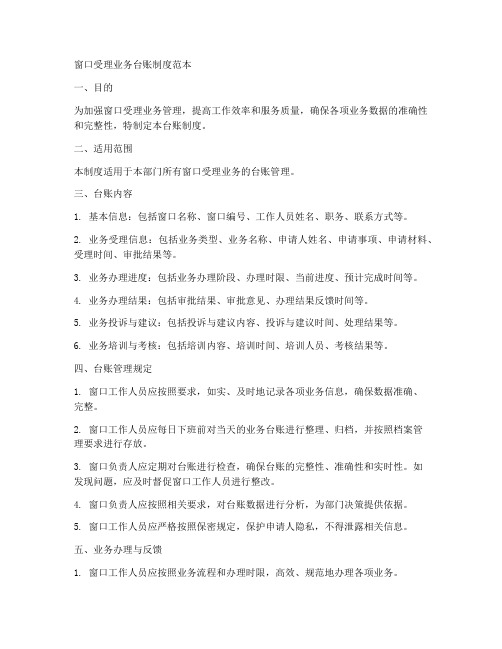 窗口受理业务台账制度范本

一、目的

为加强窗口受理业务管理，提高工作效率和服务质量，确保各项业务数据的准确性和完整性，特制定本台账制度。

二、适用范围

本制度适用于本部门所有窗口受理业务的台账管理。

三、台账内容

1. 基本信息：包括窗口名称、窗口编号、工作人员姓名、职务、联系方式等。

2. 业务受理信息：包括业务类型、业务名称、申请人姓名、申请事项、申请材料、受理时间、审批结果等。

3. 业务办理进度：包括业务办理阶段、办理时限、当前进度、预计完成时间等。

4. 业务办理结果：包括审批结果、审批意见、办理结果反馈时间等。

5. 业务投诉与建议：包括投诉与建议内容、投诉与建议时间、处理结果等。

6. 业务培训与考核：包括培训内容、培训时间、培训人员、考核结果等。

四、台账管理规定

1. 窗口工作人员应按照要求，如实、及时地记录各项业务信息，确保数据准确、完整。

2. 窗口工作人员应每日下班前对当天的业务台账进行整理、归档，并按照档案管理要求进行存放。

3. 窗口负责人应定期对台账进行检查，确保台账的完整性、准确性和实时性。如发现问题，应及时督促窗口工作人员进行整改。

4. 窗口负责人应按照相关要求，对台账数据进行分析，为部门决策提供依据。

5. 窗口工作人员应严格按照保密规定，保护申请人隐私，不得泄露相关信息。

五、业务办理与反馈

1. 窗口工作人员应按照业务流程和办理时限，高效、规范地办理各项业务。